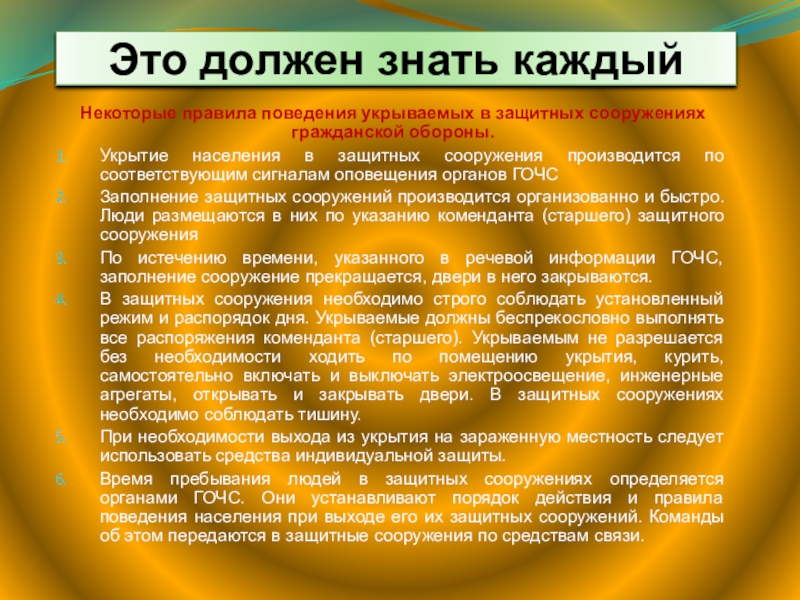 Это должен знать каждый

Некоторые правила поведения укрываемых в защитных сооружениях гражданской обороны.

1. Укрытие населения в защитных сооружения производится по соответствующим сигналам оповещения органов ГОЧС
2. Заполнение защитных сооружений производится организованно и быстро. Люди размещаются в них по указанию коменданта (старшего) защитного сооружения
3. По истечению времени, указанного в речевой информации ГОЧС, заполнение сооружение прекращается, двери в него закрываются.
4. В защитных сооружения необходимо строго соблюдать установленный режим и распорядок дня. Укрываемые должны беспрекословно выполнять все распоряжения коменданта (старшего). Укрываемым не разрешается без необходимости ходить по помещению укрытия, курить, самостоятельно включать и выключать электроосвещение, инженерные агрегаты, открывать и закрывать двери. В защитных сооружениях необходимо соблюдать тишину.
5. При необходимости выхода из укрытия на зараженную местность следует использовать средства индивидуальной защиты.
6. Время пребывания людей в защитных сооружениях определяется органами ГОЧС. Они устанавливают порядок действия и правила поведения населения при выходе его их защитных сооружений. Команды об этом передаются в защитные сооружения по средствам связи.